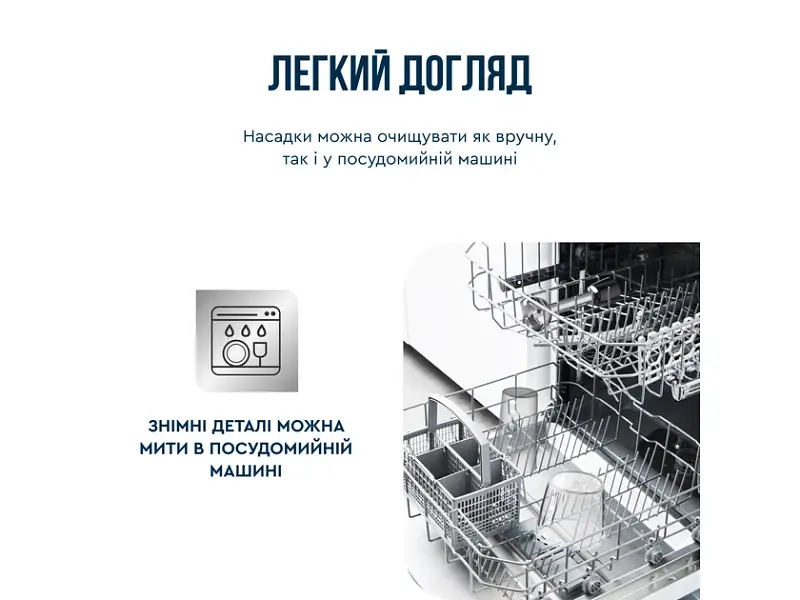 ЛЕГКИЙ ДОГЛЯД

Насадки можна очищувати як вручну, так і у посудомийній машині

ЗНІМНІ ДЕТАЛІ МОЖНА МИТИ В ПОСУДОМИЙНІЙ МАШИНІ